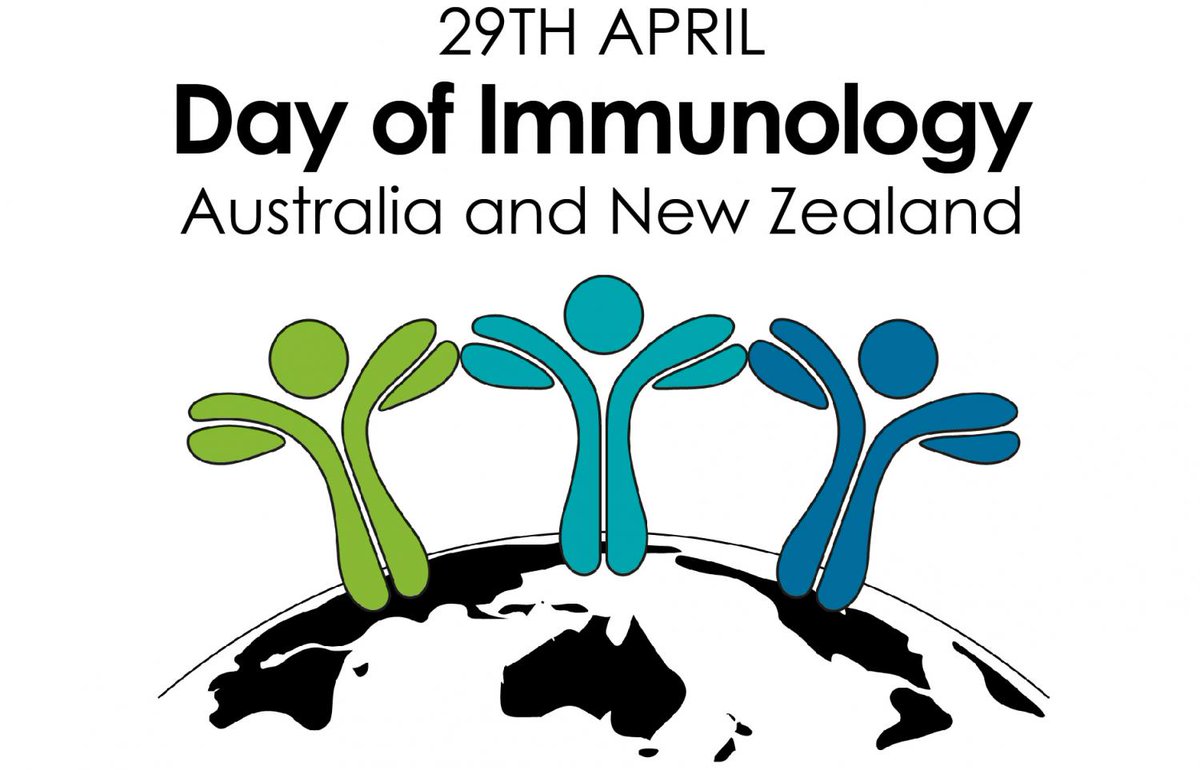 29TH APRIL
Day of Immunology
Australia and New Zealand